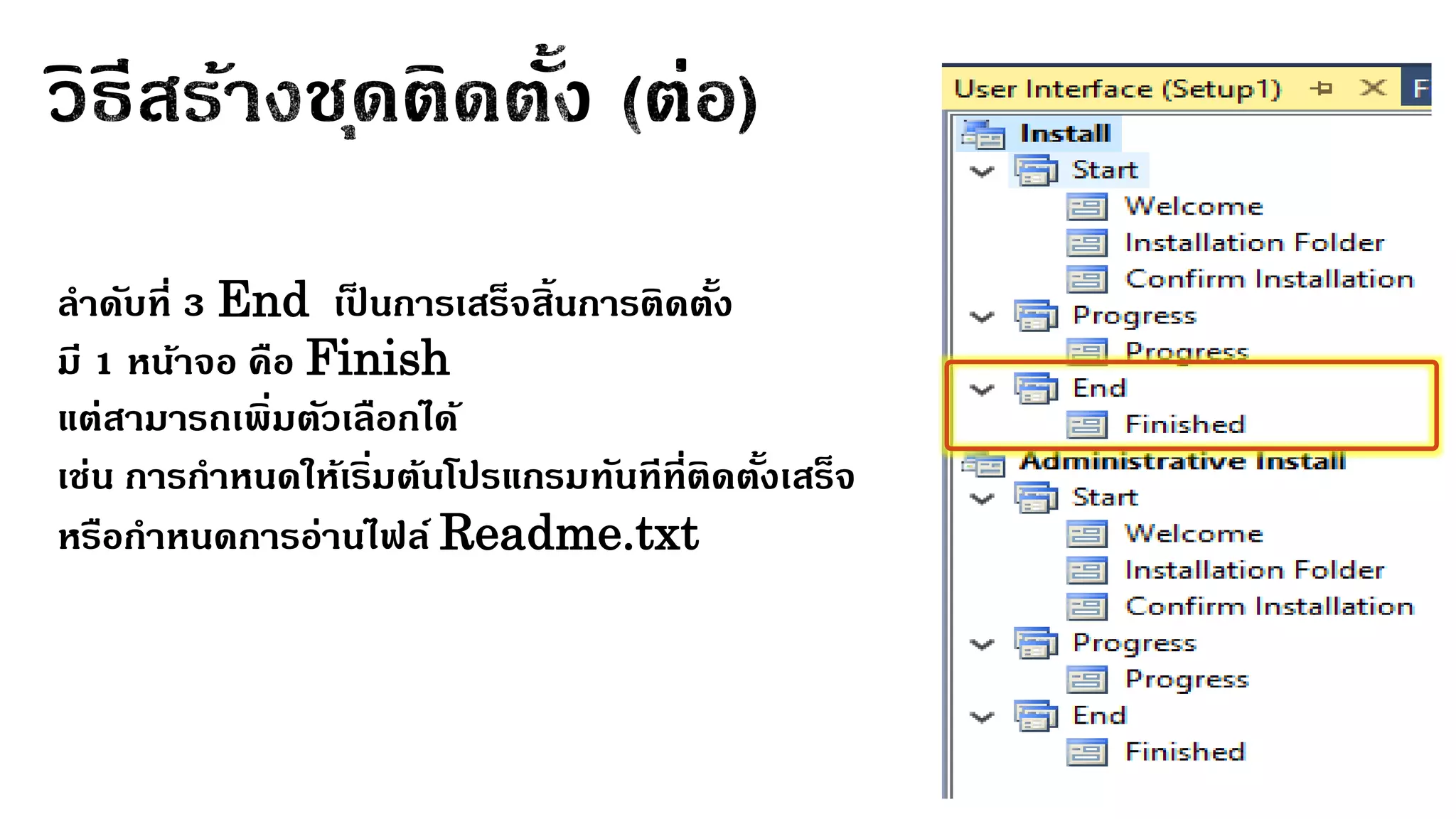 วิธีสร้างชุดติดตั้ง (ต่อ)

ลำดับที่ 3 End เป็นการเสร็จสิ้นการติดตั้ง
มี 1 หน้าจอ คือ Finish
แต่สามารถเพิ่มตัวเลือกได้
เช่น การกำหนดให้เริ่มต้นโปรแกรมทันทีที่ติดตั้งเสร็จ
หรือกำหนดการอ่านไฟล์ Readme.txt

User Interface (Setup1)
F
Install
Start
Welcome
Installation Folder
Confirm Installation
Progress
Progress
End
Finished
Administrative Install
Start
Welcome
Installation Folder
Confirm Installation
Progress
Progress
End
Finished